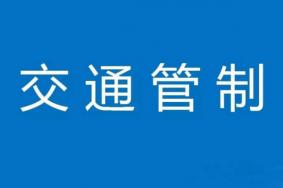 交通管制